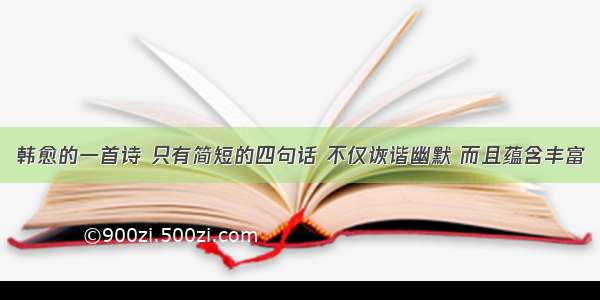 韩愈的一首诗 只有简短的四句话 不仅诙谐幽默 而且蕴含丰富

©900zi.500zi.com